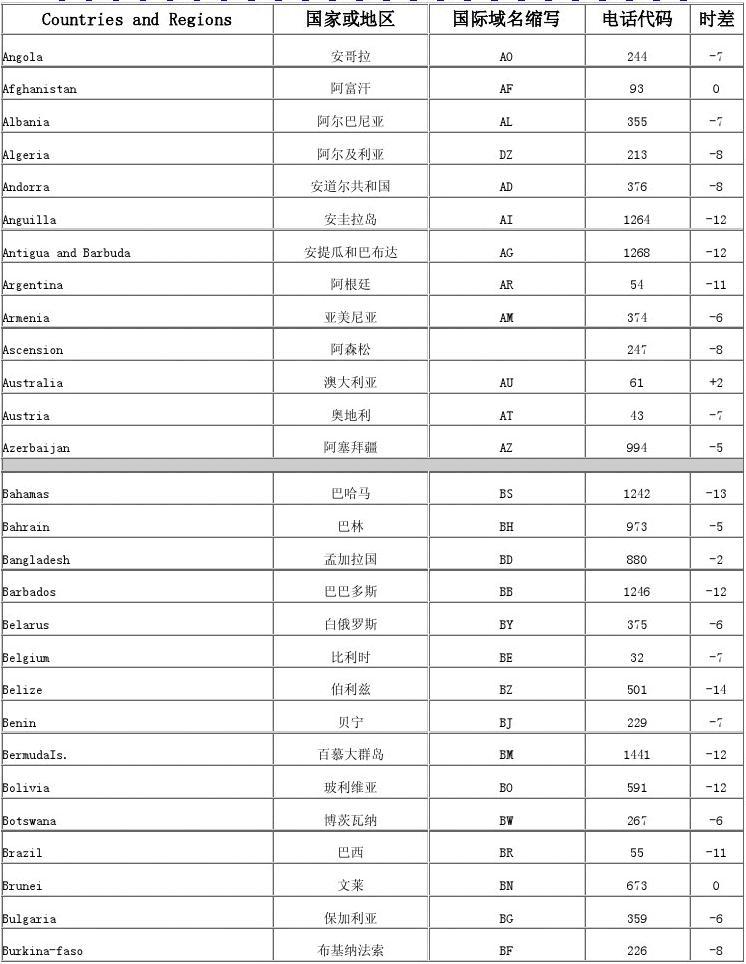 | Countries and Regions | 国家或地区 | 国际域名缩写 | 电话代码 | 时差 |
|---|---|---|---|---|
| Angola | 安哥拉 | AO | 244 | -7 |
| Afghanistan | 阿富汗 | AF | 93 | 0 |
| Albania | 阿尔巴尼亚 | AL | 355 | -7 |
| Algeria | 阿尔及利亚 | DZ | 213 | -8 |
| Andorra | 安道尔共和国 | AD | 376 | -8 |
| Anguilla | 安圭拉岛 | AI | 1264 | -12 |
| Antigua and Barbuda | 安提瓜和巴布达 | AG | 1268 | -12 |
| Argentina | 阿根廷 | AR | 54 | -11 |
| Armenia | 亚美尼亚 | AM | 374 | -6 |
| Ascension | 阿森松 | | 247 | -8 |
| Australia | 澳大利亚 | AU | 61 | +2 |
| Austria | 奥地利 | AT | 43 | -7 |
| Azerbaijan | 阿塞拜疆 | AZ | 994 | -5 |
| | | | | |
| Bahamas | 巴哈马 | BS | 1242 | -13 |
| Bahrain | 巴林 | BH | 973 | -5 |
| Bangladesh | 孟加拉国 | BD | 880 | -2 |
| Barbados | 巴巴多斯 | BB | 1246 | -12 |
| Belarus | 白俄罗斯 | BY | 375 | -6 |
| Belgium | 比利时 | BE | 32 | -7 |
| Belize | 伯利兹 | BZ | 501 | -14 |
| Benin | 贝宁 | BJ | 229 | -7 |
| BermudaIs. | 百慕大群岛 | BM | 1441 | -12 |
| Bolivia | 玻利维亚 | BO | 591 | -12 |
| Botswana | 博茨瓦纳 | BW | 267 | -6 |
| Brazil | 巴西 | BR | 55 | -11 |
| Brunei | 文莱 | BN | 673 | 0 |
| Bulgaria | 保加利亚 | BG | 359 | -6 |
| Burkina-faso | 布基纳法索 | BF | 226 | -8 |